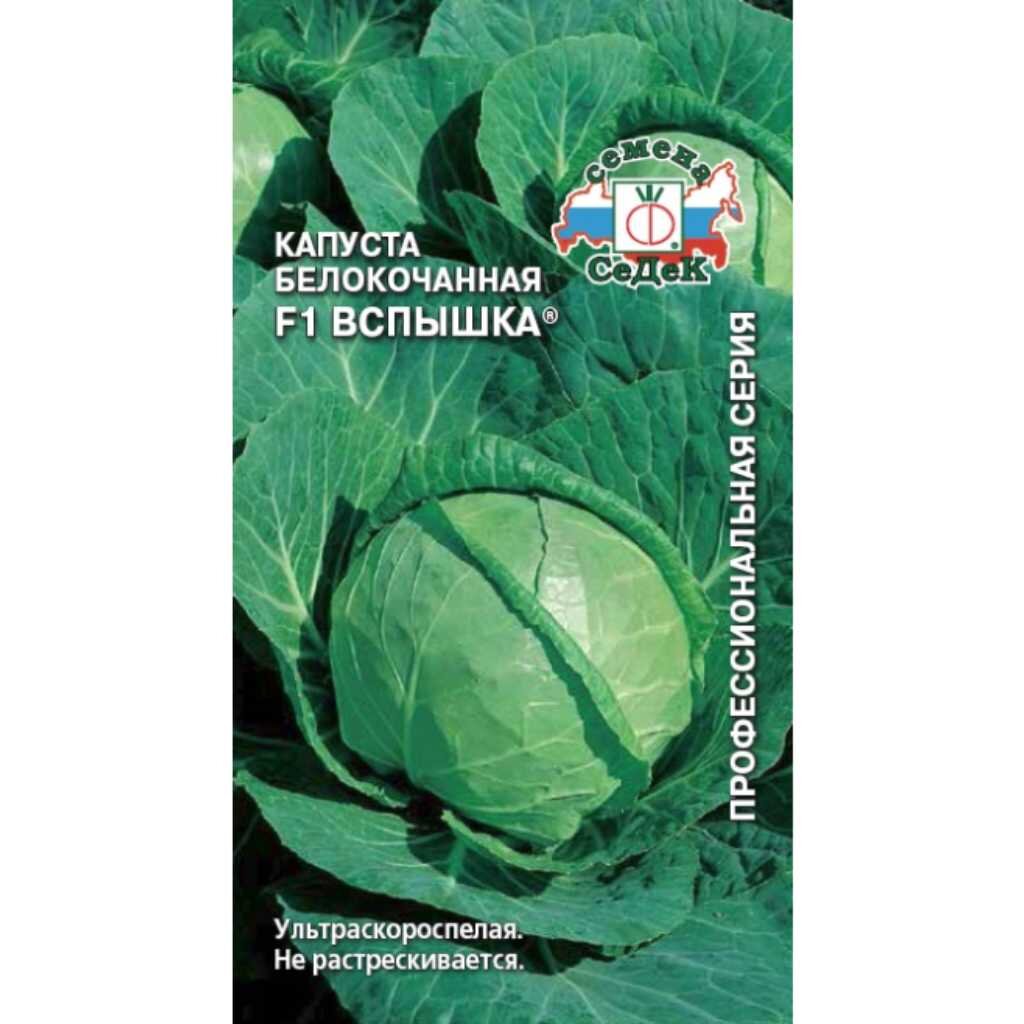 семена
СеДеК

КАПУСТА
БЕЛОКОЧАННАЯ
F1 ВСПЫШКА®

ПРОФЕССИОНАЛЬНАЯ СЕРИЯ

Ультраскороспелая.
Не растрескивается.